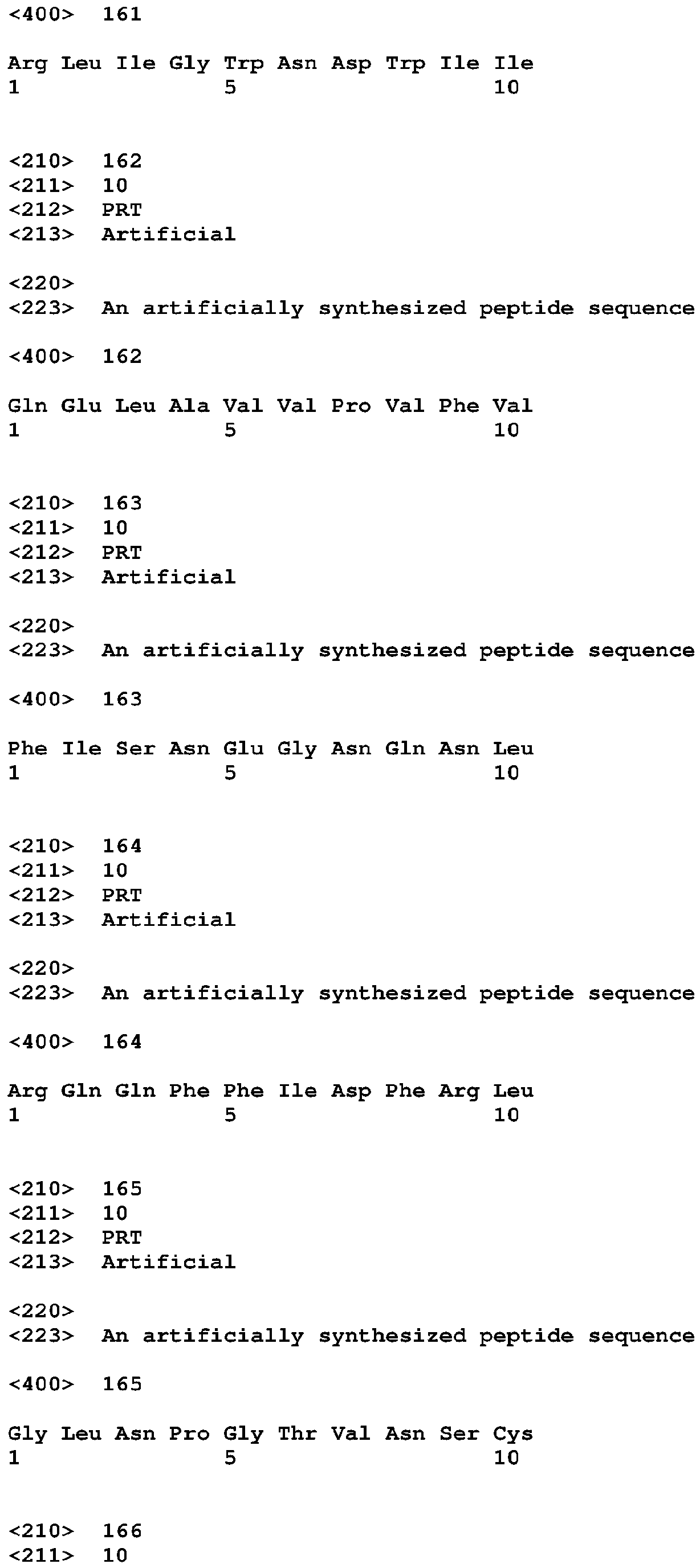 <400> 161

Arg Leu Ile Gly Trp Asn Asp Trp Ile Ile
1 5 10

<210> 162
<211> 10
<212> PRT
<213> Artificial

<220>
<223> An artificially synthesized peptide sequence

<400> 162

Gln Glu Leu Ala Val Val Pro Val Phe Val
1 5 10

<210> 163
<211> 10
<212> PRT
<213> Artificial

<220>
<223> An artificially synthesized peptide sequence

<400> 163

Phe Ile Ser Asn Glu Gly Asn Gln Asn Leu
1 5 10

<210> 164
<211> 10
<212> PRT
<213> Artificial

<220>
<223> An artificially synthesized peptide sequence

<400> 164

Arg Gln Gln Phe Phe Ile Asp Phe Arg Leu
1 5 10

<210> 165
<211> 10
<212> PRT
<213> Artificial

<220>
<223> An artificially synthesized peptide sequence

<400> 165

Gly Leu Asn Pro Gly Thr Val Asn Ser Cys
1 5 10

<210> 166
<211> 10